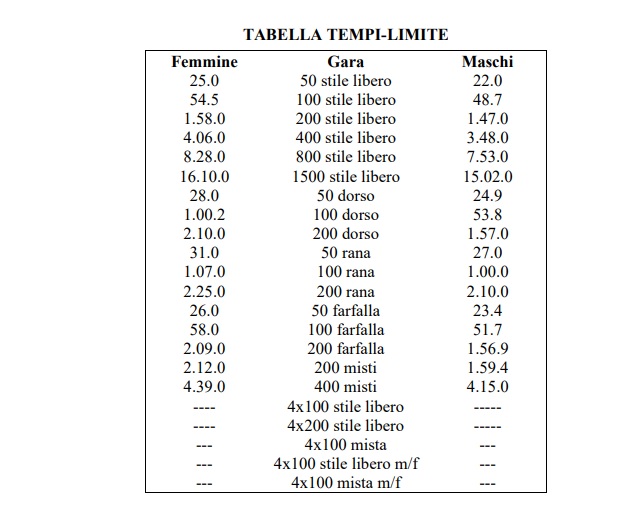 TABELLA TEMPI-LIMITE

| Femmine | Gara | Maschi |
|---|---|---|
| 25.0 | 50 stile libero | 22.0 |
| 54.5 | 100 stile libero | 48.7 |
| 1.58.0 | 200 stile libero | 1.47.0 |
| 4.06.0 | 400 stile libero | 3.48.0 |
| 8.28.0 | 800 stile libero | 7.53.0 |
| 16.10.0 | 1500 stile libero | 15.02.0 |
| 28.0 | 50 dorso | 24.9 |
| 1.00.2 | 100 dorso | 53.8 |
| 2.10.0 | 200 dorso | 1.57.0 |
| 31.0 | 50 rana | 27.0 |
| 1.07.0 | 100 rana | 1.00.0 |
| 2.25.0 | 200 rana | 2.10.0 |
| 26.0 | 50 farfalla | 23.4 |
| 58.0 | 100 farfalla | 51.7 |
| 2.09.0 | 200 farfalla | 1.56.9 |
| 2.12.0 | 200 misti | 1.59.4 |
| 4.39.0 | 400 misti | 4.15.0 |
| ---- | 4x100 stile libero | ----- |
| ---- | 4x200 stile libero | ----- |
| --- | 4x100 mista | --- |
| --- | 4x100 stile libero m/f | --- |
| --- | 4x100 mista m/f | --- |